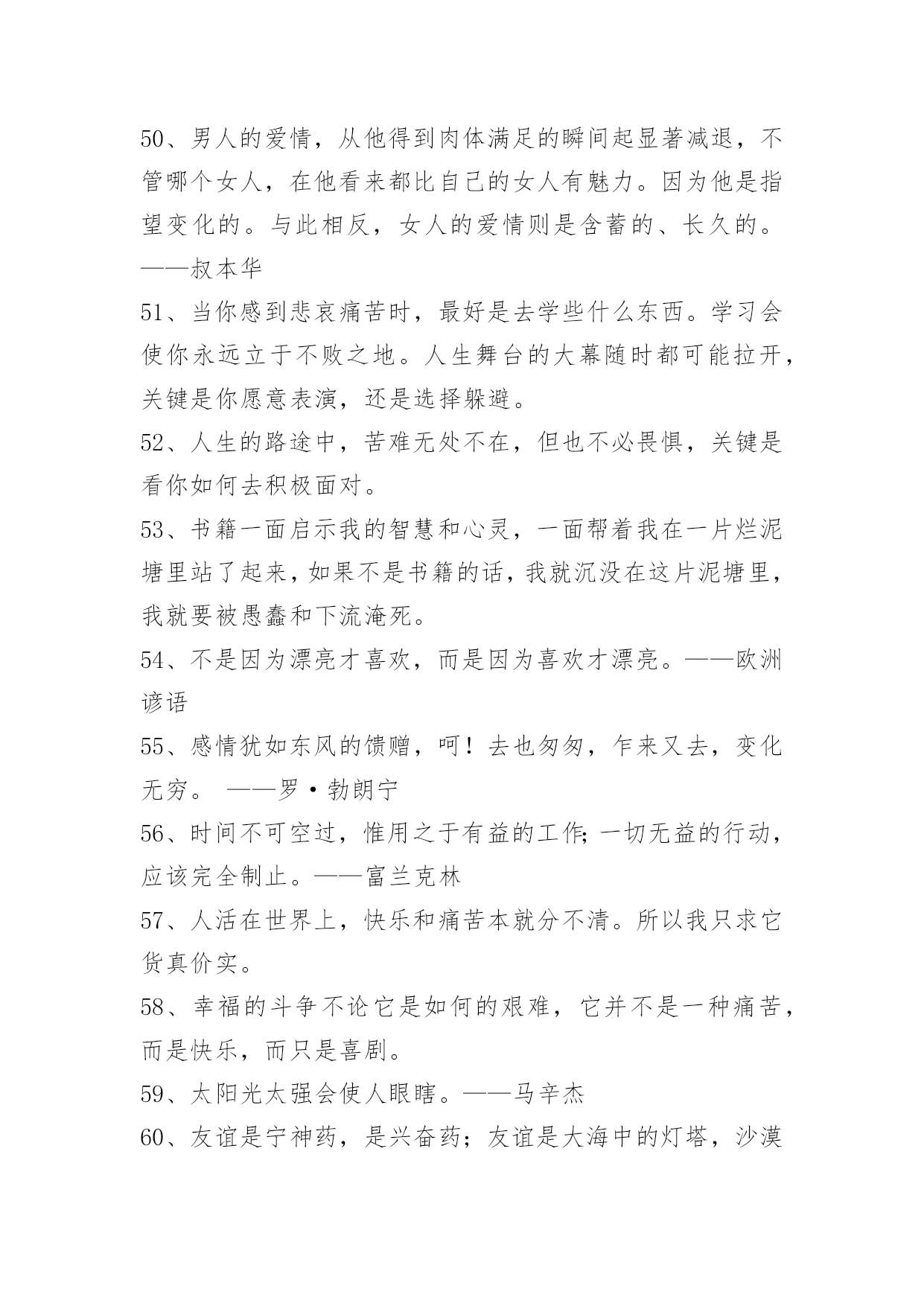 50、男人的爱情，从他得到肉体满足的瞬间起显著减退，不管哪个女人，在他看来都比自己的女人有魅力。因为他是指望变化的。与此相反，女人的爱情则是含蓄的、长久的。——叔本华

51、当你感到悲哀痛苦时，最好是去学些什么东西。学习会使你永远立于不败之地。人生舞台的大幕随时都可能拉开，关键是你愿意表演，还是选择躲避。

52、人生的路途中，苦难无处不在，但也不必畏惧，关键是看你如何去积极面对。

53、书籍一面启示我的智慧和心灵，一面帮着我在一片烂泥塘里站了起来，如果不是书籍的话，我就沉没在这片泥塘里，我就要被愚蠢和下流淹死。

54、不是因为漂亮才喜欢，而是因为喜欢才漂亮。——欧洲谚语

55、感情犹如东风的馈赠，呵！去也匆匆，乍来又去，变化无穷。 ——罗·勃朗宁

56、时间不可空过，惟用之于有益的工作；一切无益的行动，应该完全制止。——富兰克林

57、人活在世界上，快乐和痛苦本就分不清。所以我只求它货真价实。

58、幸福的斗争不论它是如何的艰难，它并不是一种痛苦，而是快乐，而只是喜剧。

59、太阳光太强会使人眼瞎。——马辛杰

60、友谊是宁神药，是兴奋药；友谊是大海中的灯塔，沙漠